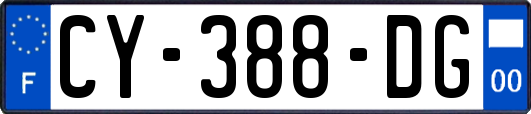 F
CY-388-DG
00